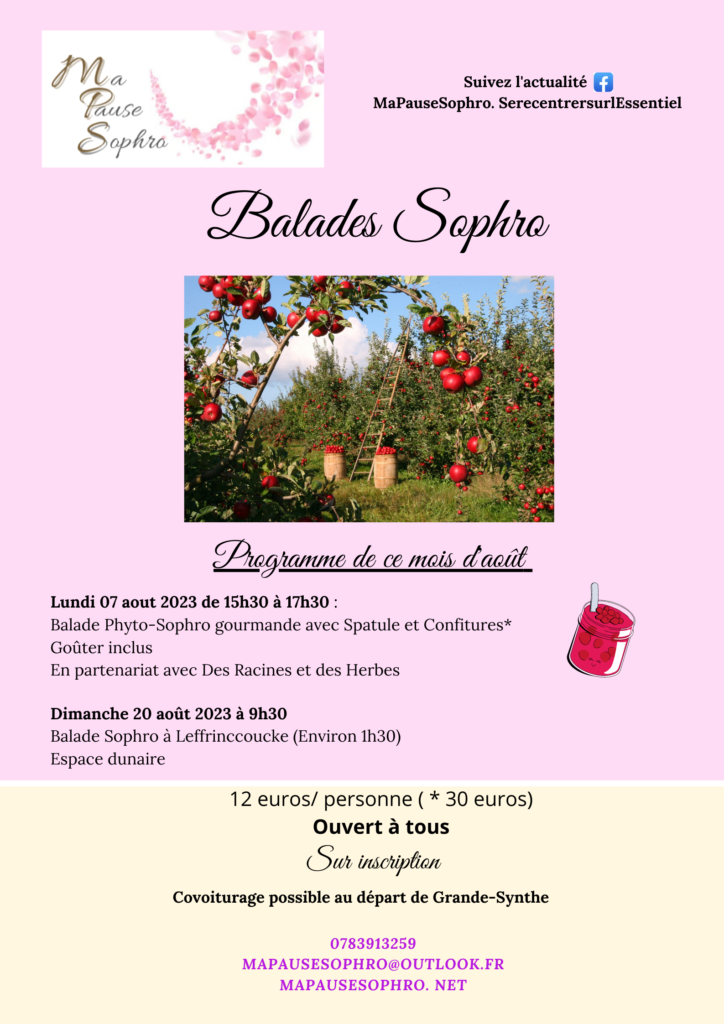 Ma Pause Sophro

Suivez l'actualité
MaPauseSophro. SerecentrersurlEssentiel

Balades Sophro

Programme de ce mois d'août

Lundi 07 aout 2023 de 15h30 à 17h30 :
Balade Phyto-Sophro gourmande avec Spatule et Confitures*
Goûter inclus
En partenariat avec Des Racines et des Herbes

Dimanche 20 août 2023 à 9h30
Balade Sophro à Leffrinccoucke (Environ 1h30)
Espace dunaire

12 euros/ personne ( * 30 euros)
Ouvert à tous
Sur inscription
Covoiturage possible au départ de Grande-Synthe

0783913259
MAPAUSESOPHRO@OUTLOOK.FR
MAPAUSESOPHRO. NET